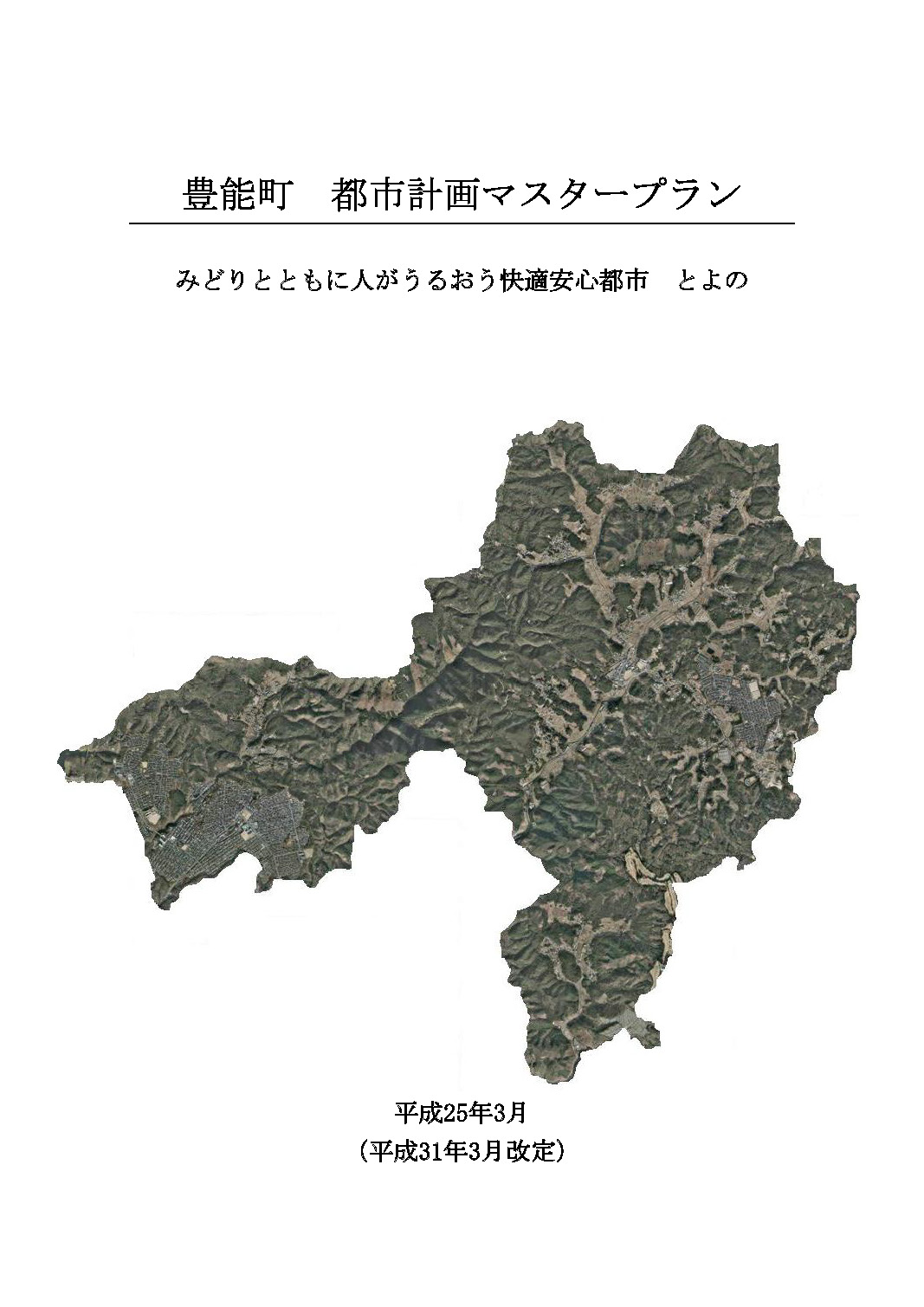 豊能町　都市計画マスタープラン

みどりとともに人がうるおう快適安心都市　とよの

平成25年3月
（平成31年3月改定）